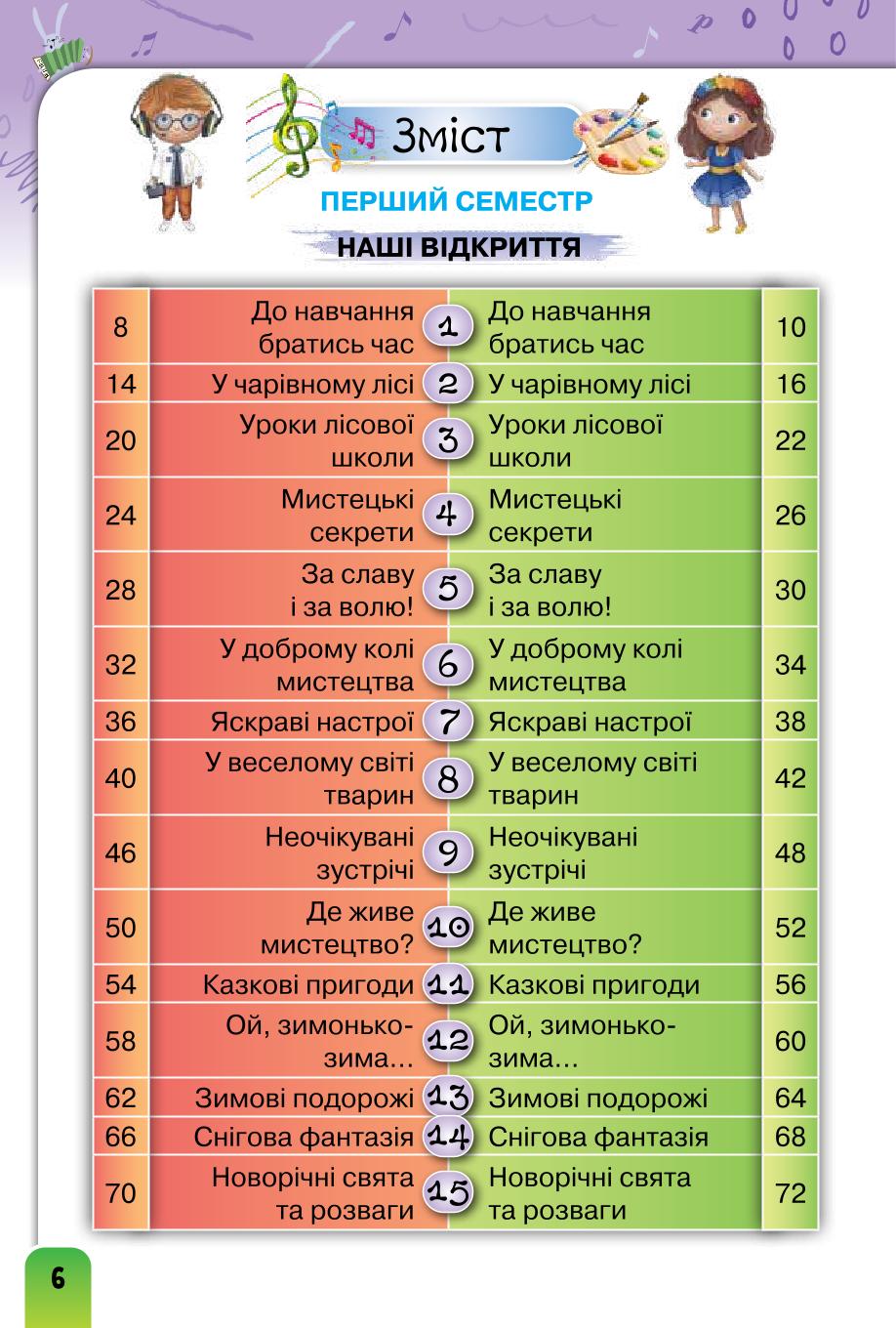 Зміст

ПЕРШИЙ СЕМЕСТР

НАШІ ВІДКРИТТЯ

| 8 | До навчання братись час | 1 | До навчання братись час | 10 |
|---|---|---|---|---|
| 14 | У чарівному лісі | 2 | У чарівному лісі | 16 |
| 20 | Уроки лісової школи | 3 | Уроки лісової школи | 22 |
| 24 | Мистецькі секрети | 4 | Мистецькі секрети | 26 |
| 28 | За славу і за волю! | 5 | За славу і за волю! | 30 |
| 32 | У доброму колі мистецтва | 6 | У доброму колі мистецтва | 34 |
| 36 | Яскраві настрої | 7 | Яскраві настрої | 38 |
| 40 | У веселому світі тварин | 8 | У веселому світі тварин | 42 |
| 46 | Неочікувані зустрічі | 9 | Неочікувані зустрічі | 48 |
| 50 | Де живе мистецтво? | 10 | Де живе мистецтво? | 52 |
| 54 | Казкові пригоди | 11 | Казкові пригоди | 56 |
| 58 | Ой, зимонько-зима… | 12 | Ой, зимонько-зима… | 60 |
| 62 | Зимові подорожі | 13 | Зимові подорожі | 64 |
| 66 | Снігова фантазія | 14 | Снігова фантазія | 68 |
| 70 | Новорічні свята та розваги | 15 | Новорічні свята та розваги | 72 |

6